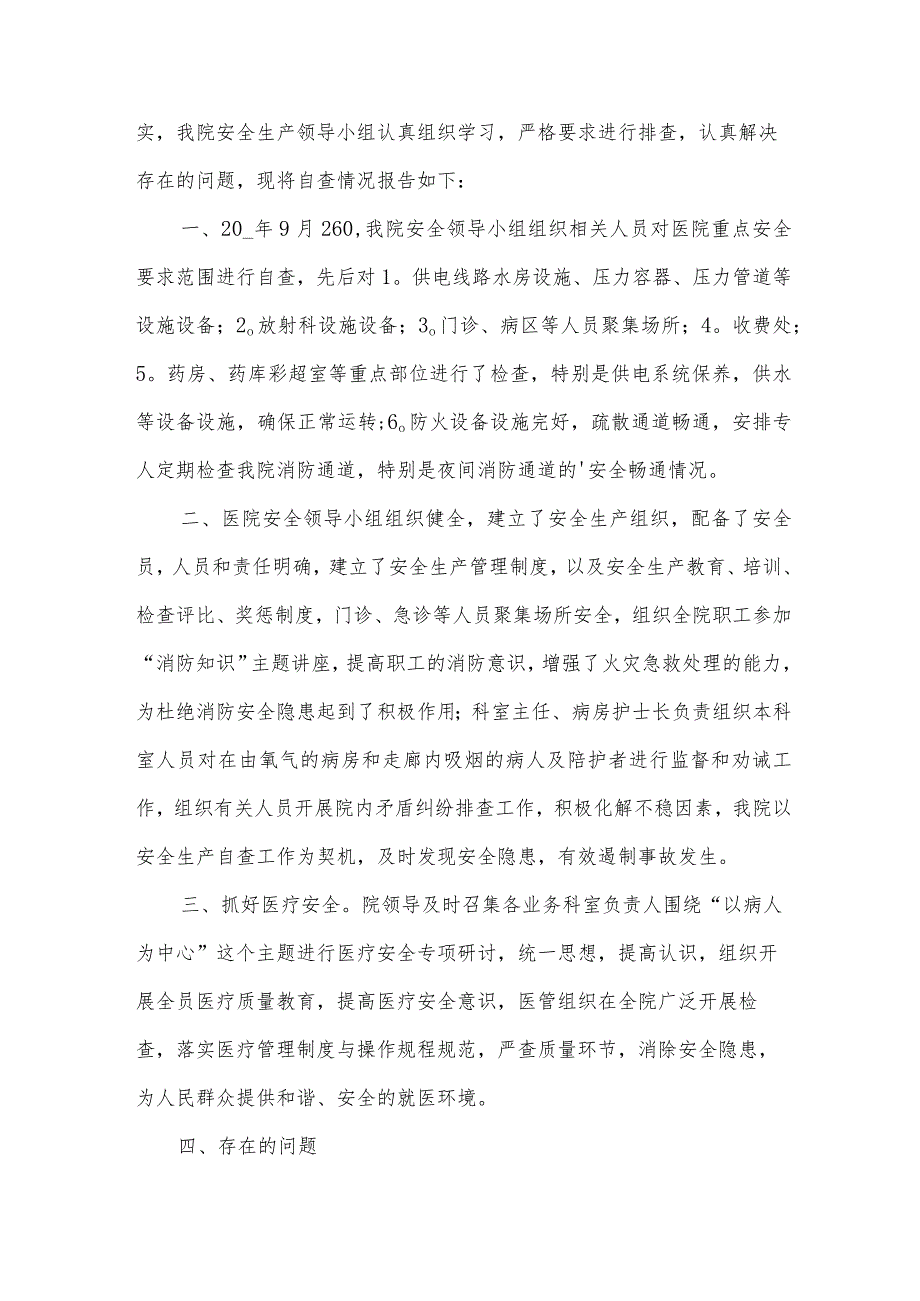 实，我院安全生产领导小组认真组织学习，严格要求进行排查，认真解决存在的问题，现将自查情况报告如下：

一、20_年9月260,我院安全领导小组组织相关人员对医院重点安全要求范围进行自查，先后对1。供电线路水房设施、压力容器、压力管道等设施设备；2。放射科设施设备；3。门诊、病区等人员聚集场所；4。收费处；5。药房、药库彩超室等重点部位进行了检查，特别是供电系统保养，供水等设备设施，确保正常运转;6。防火设备设施完好，疏散通道畅通，安排专人定期检查我院消防通道，特别是夜间消防通道的'安全畅通情况。

二、医院安全领导小组组织健全，建立了安全生产组织，配备了安全员，人员和责任明确，建立了安全生产管理制度，以及安全生产教育、培训、检查评比、奖惩制度，门诊、急诊等人员聚集场所安全，组织全院职工参加“消防知识”主题讲座，提高职工的消防意识，增强了火灾急救处理的能力，为杜绝消防安全隐患起到了积极作用；科室主任、病房护士长负责组织本科室人员对在由氧气的病房和走廊内吸烟的病人及陪护者进行监督和劝诫工作，组织有关人员开展院内矛盾纠纷排查工作，积极化解不稳因素，我院以安全生产自查工作为契机，及时发现安全隐患，有效遏制事故发生。

三、抓好医疗安全。院领导及时召集各业务科室负责人围绕“以病人为中心”这个主题进行医疗安全专项研讨，统一思想，提高认识，组织开展全员医疗质量教育，提高医疗安全意识，医管组织在全院广泛开展检查，落实医疗管理制度与操作规程规范，严查质量环节，消除安全隐患，为人民群众提供和谐、安全的就医环境。

四、存在的问题